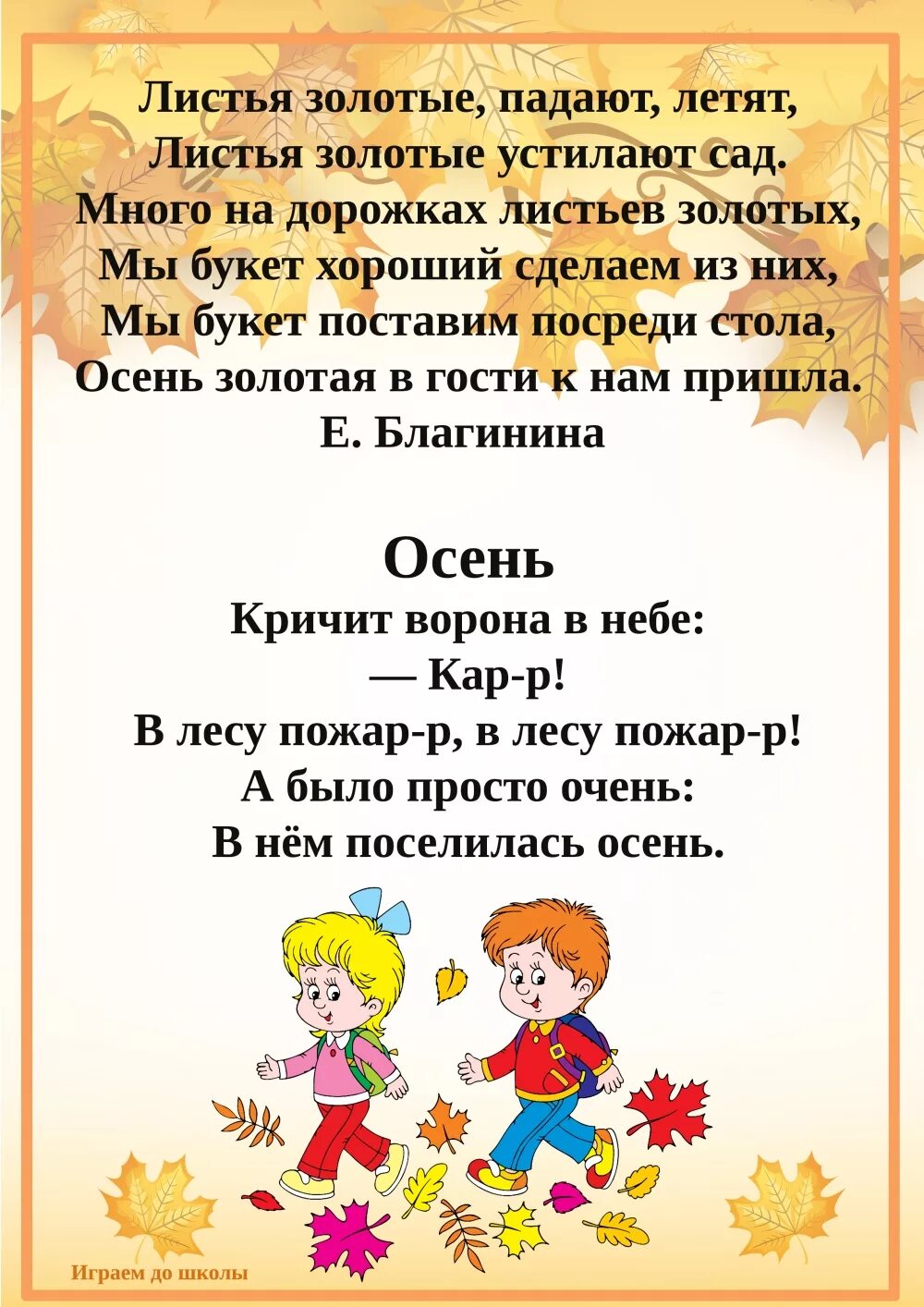 Листья золотые, падают, летят,
Листья золотые устилают сад.
Много на дорожках листьев золотых,
Мы букет хороший сделаем из них,
Мы букет поставим посреди стола,
Осень золотая в гости к нам пришла.
Е. Благинина

Осень
Кричит ворона в небе:
— Кар-р!
В лесу пожар-р, в лесу пожар-р!
А было просто очень:
В нём поселилась осень.

Играем до школы